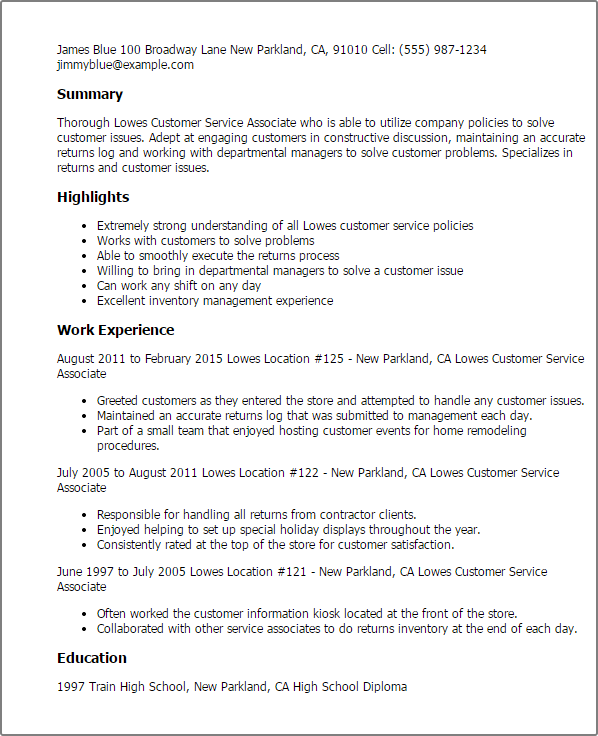 James Blue 100 Broadway Lane New Parkland, CA, 91010 Cell: (555) 987-1234
jimmyblue@example.com

Summary

Thorough Lowes Customer Service Associate who is able to utilize company policies to solve customer issues. Adept at engaging customers in constructive discussion, maintaining an accurate returns log and working with departmental managers to solve customer problems. Specializes in returns and customer issues.

Highlights

- Extremely strong understanding of all Lowes customer service policies
- Works with customers to solve problems
- Able to smoothly execute the returns process
- Willing to bring in departmental managers to solve a customer issue
- Can work any shift on any day
- Excellent inventory management experience

Work Experience

August 2011 to February 2015 Lowes Location #125 - New Parkland, CA Lowes Customer Service Associate

- Greeted customers as they entered the store and attempted to handle any customer issues.
- Maintained an accurate returns log that was submitted to management each day.
- Part of a small team that enjoyed hosting customer events for home remodeling procedures.

July 2005 to August 2011 Lowes Location #122 - New Parkland, CA Lowes Customer Service Associate

- Responsible for handling all returns from contractor clients.
- Enjoyed helping to set up special holiday displays throughout the year.
- Consistently rated at the top of the store for customer satisfaction.

June 1997 to July 2005 Lowes Location #121 - New Parkland, CA Lowes Customer Service Associate

- Often worked the customer information kiosk located at the front of the store.
- Collaborated with other service associates to do returns inventory at the end of each day.

Education

1997 Train High School, New Parkland, CA High School Diploma